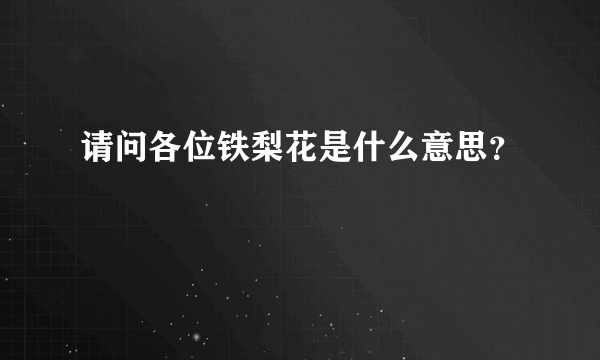 请问各位铁梨花是什么意思？